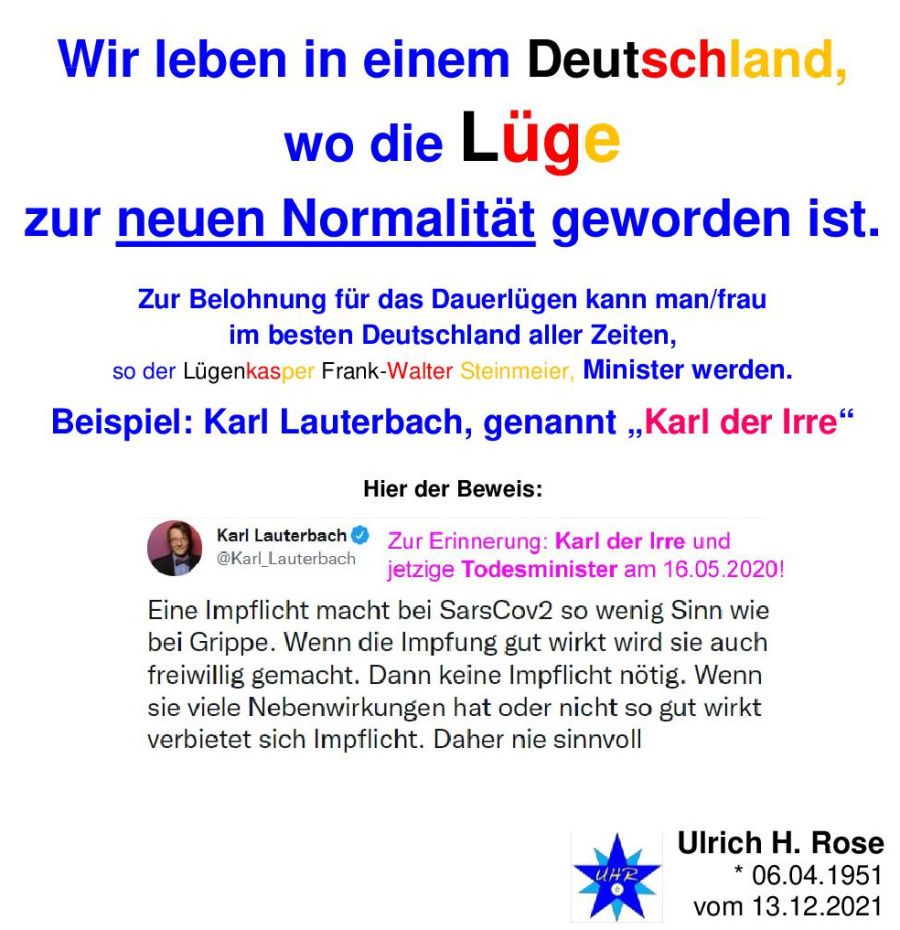 Wir leben in einem Deutschland,

wo die Lüge

zur neuen Normalität geworden ist.

Zur Belohnung für das Dauerlügen kann man/frau im besten Deutschland aller Zeiten, so der Lügenkasper Frank-Walter Steinmeier, Minister werden.

Beispiel: Karl Lauterbach, genannt „Karl der Irre“

Hier der Beweis:

Karl Lauterbach
@Karl_Lauterbach

Zur Erinnerung: Karl der Irre und jetzige Todesminister am 16.05.2020!

Eine Impflicht macht bei SarsCov2 so wenig Sinn wie bei Grippe. Wenn die Impfung gut wirkt wird sie auch freiwillig gemacht. Dann keine Impflicht nötig. Wenn sie viele Nebenwirkungen hat oder nicht so gut wirkt verbietet sich Impflicht. Daher nie sinnvoll

UHR

Ulrich H. Rose
* 06.04.1951
vom 13.12.2021